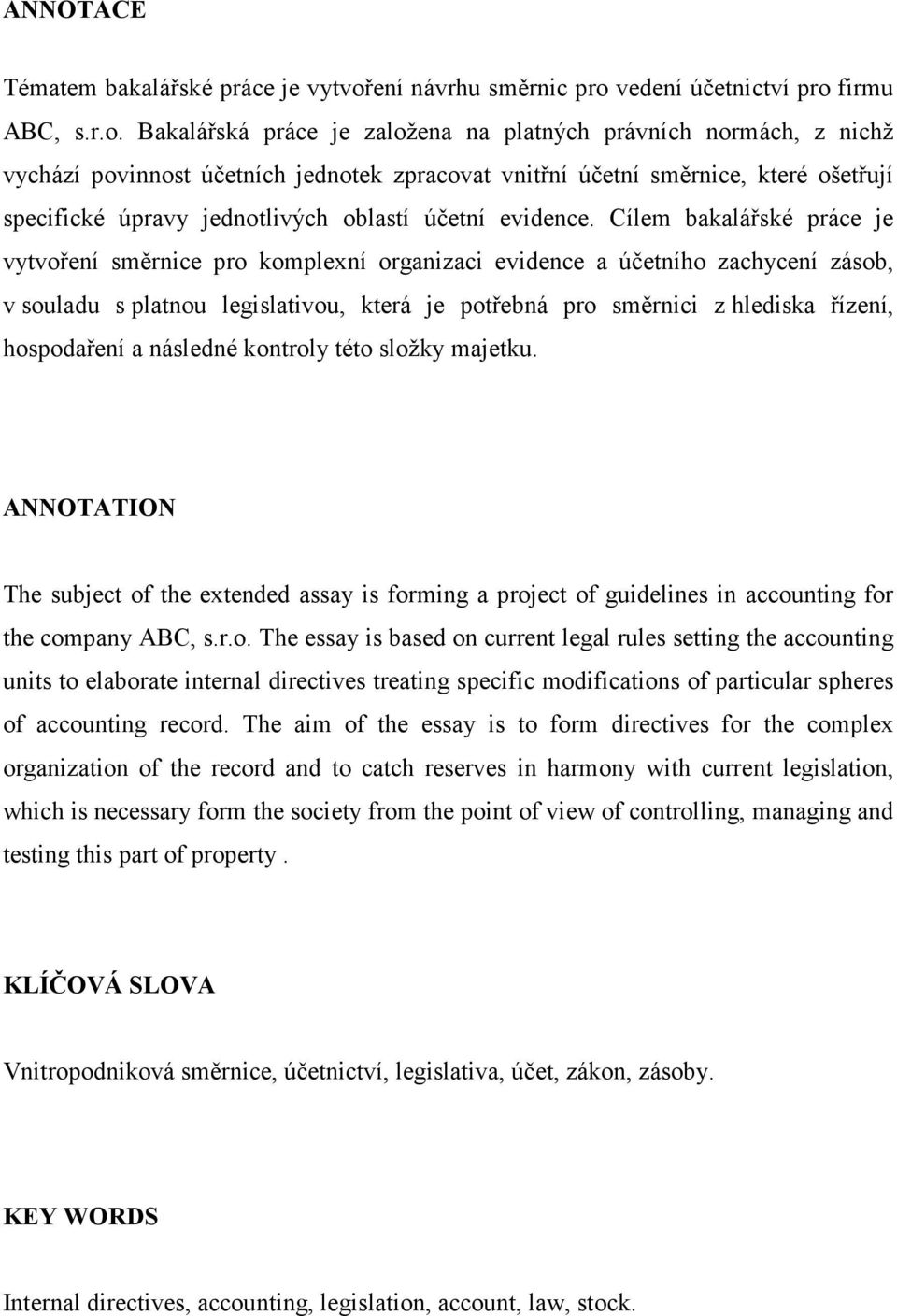 ANNOTACE

Tématem bakalářské práce je vytvoření návrhu směrnic pro vedení účetnictví pro firmu ABC, s.r.o. Bakalářská práce je založena na platných právních normách, z nichž vychází povinnost účetních jednotek zpracovat vnitřní účetní směrnice, které ošetřují specifické úpravy jednotlivých oblastí účetní evidence. Cílem bakalářské práce je vytvoření směrnice pro komplexní organizaci evidence a účetního zachycení zásob, v souladu s platnou legislativou, která je potřebná pro směrnici z hlediska řízení, hospodaření a následné kontroly této složky majetku.

ANNOTATION

The subject of the extended assay is forming a project of guidelines in accounting for the company ABC, s.r.o. The essay is based on current legal rules setting the accounting units to elaborate internal directives treating specific modifications of particular spheres of accounting record. The aim of the essay is to form directives for the complex organization of the record and to catch reserves in harmony with current legislation, which is necessary form the society from the point of view of controlling, managing and testing this part of property .

KLÍČOVÁ SLOVA

Vnitropodniková směrnice, účetnictví, legislativa, účet, zákon, zásoby.

KEY WORDS

Internal directives, accounting, legislation, account, law, stock.